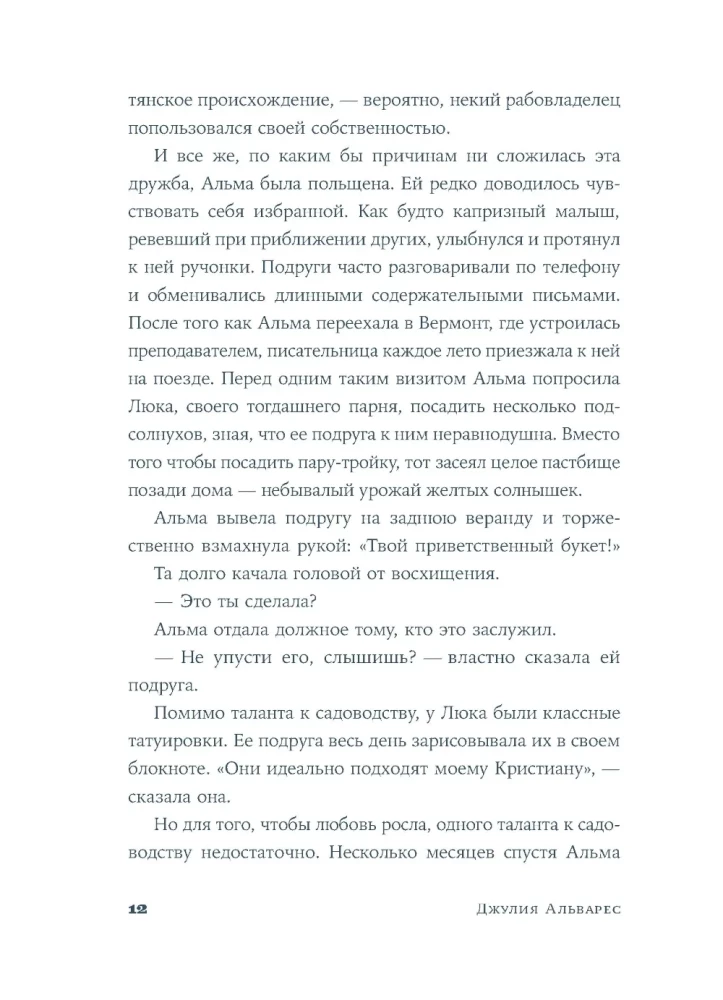 тянское происхождение, — вероятно, некий рабовладелец попользовался своей собственностью.

И все же, по каким бы причинам ни сложилась эта дружба, Альма была польщена. Ей редко доводилось чувствовать себя избранной. Как будто капризный малыш, ревевший при приближении других, улыбнулся и протянул к ней ручонки. Подруги часто разговаривали по телефону и обменивались длинными содержательными письмами. После того как Альма переехала в Вермонт, где устроилась преподавателем, писательница каждое лето приезжала к ней на поезде. Перед одним таким визитом Альма попросила Люка, своего тогдашнего парня, посадить несколько подсолнухов, зная, что ее подруга к ним неравнодушна. Вместо того чтобы посадить пару-тройку, тот засеял целое пастбище позади дома — небывалый урожай желтых солнышек.

Альма вывела подругу на заднюю веранду и торжественно взмахнула рукой: «Твой приветственный букет!»

Та долго качала головой от восхищения.

— Это ты сделала?

Альма отдала должное тому, кто это заслужил.

— Не упусти его, слышишь? — властно сказала ей подруга.

Помимо таланта к садоводству, у Люка были классные татуировки. Ее подруга весь день зарисовывала их в своем блокноте. «Они идеально подходят моему Кристиану», — сказала она.

Но для того, чтобы любовь росла, одного таланта к садоводству недостаточно. Несколько месяцев спустя Альма

12 Джулия Альварес